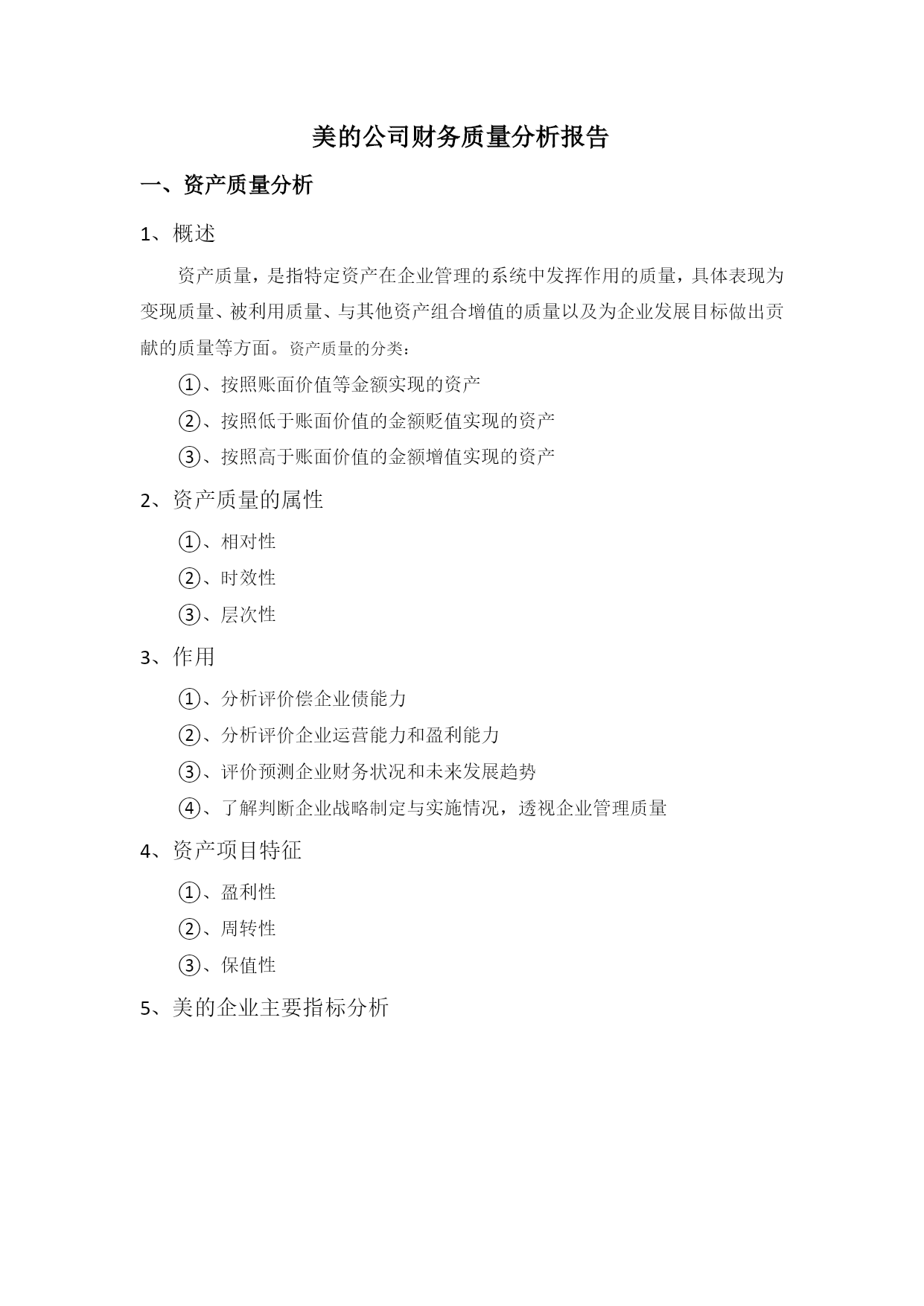 美的公司财务质量分析报告

一、资产质量分析

1、概述

资产质量，是指特定资产在企业管理的系统中发挥作用的质量，具体表现为变现质量、被利用质量、与其他资产组合增值的质量以及为企业发展目标做出贡献的质量等方面。资产质量的分类：

①、按照账面价值等金额实现的资产

②、按照低于账面价值的金额贬值实现的资产

③、按照高于账面价值的金额增值实现的资产

2、资产质量的属性

①、相对性

②、时效性

③、层次性

3、作用

①、分析评价偿企业债能力

②、分析评价企业运营能力和盈利能力

③、评价预测企业财务状况和未来发展趋势

④、了解判断企业战略制定与实施情况，透视企业管理质量

4、资产项目特征

①、盈利性

②、周转性

③、保值性

5、美的企业主要指标分析